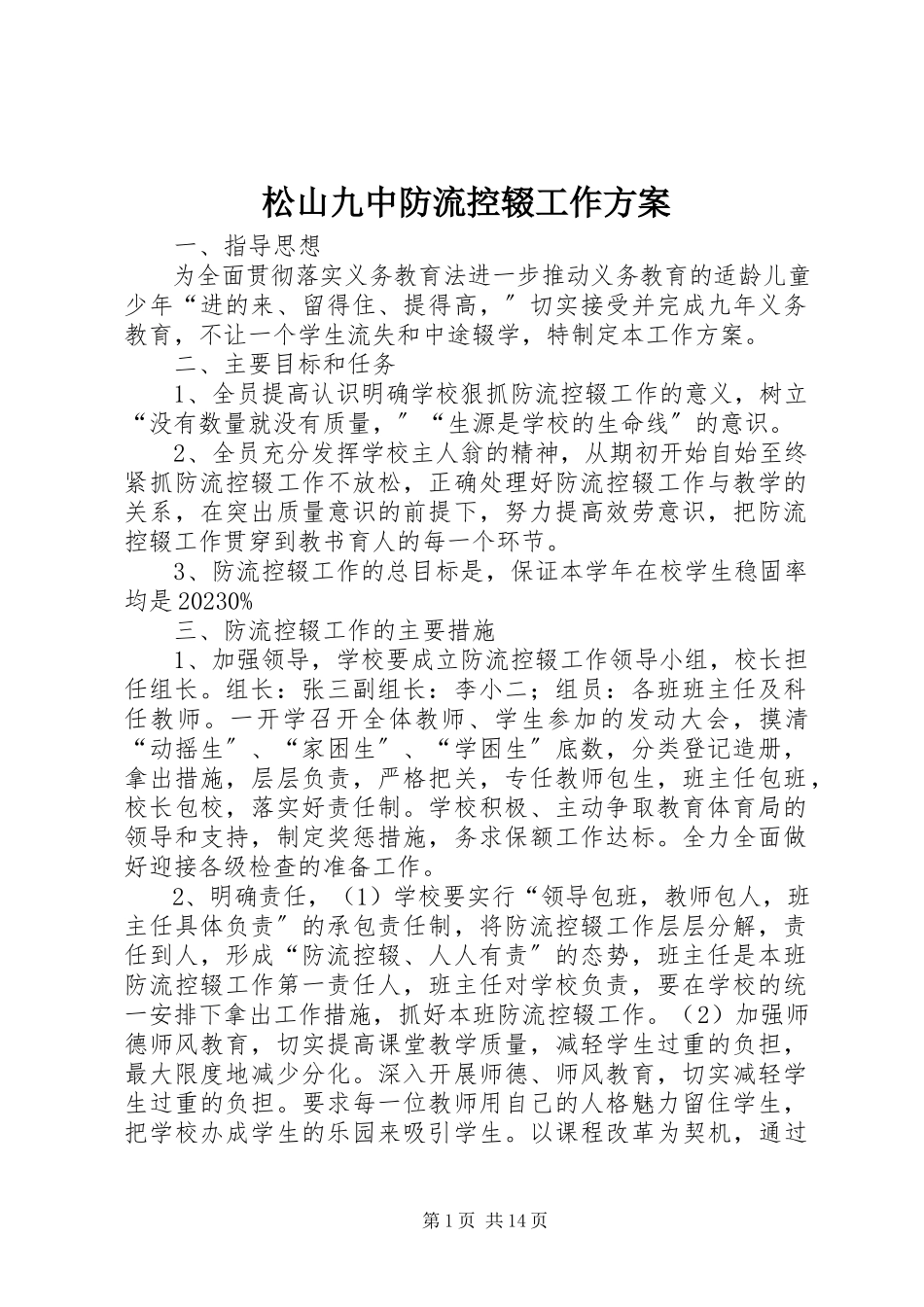 松山九中防流控辍工作方案

一、指导思想

为全面贯彻落实义务教育法进一步推动义务教育的适龄儿童少年“进的来、留得住、提得高，″切实接受并完成九年义务教育，不让一个学生流失和中途辍学，特制定本工作方案。

二、主要目标和任务

1、全员提高认识明确学校狠抓防流控辍工作的意义，树立“没有数量就没有质量，″“生源是学校的生命线″的意识。

2、全员充分发挥学校主人翁的精神，从期初开始自始至终紧抓防流控辍工作不放松，正确处理好防流控辍工作与教学的关系，在突出质量意识的前提下，努力提高效劳意识，把防流控辍工作贯穿到教书育人的每一个环节。

3、防流控辍工作的总目标是，保证本学年在校学生稳固率均是20230%

三、防流控辍工作的主要措施

1、加强领导，学校要成立防流控辍工作领导小组，校长担任组长。组长：张三副组长：李小二；组员：各班班主任及科任教师。一开学召开全体教师、学生参加的发动大会，摸清“动摇生″、“家困生″、“学困生″底数，分类登记造册，拿出措施，层层负责，严格把关，专任教师包生，班主任包班，校长包校，落实好责任制。学校积极、主动争取教育体育局的领导和支持，制定奖惩措施，务求保额工作达标。全力全面做好迎接各级检查的准备工作。

2、明确责任，（1）学校要实行“领导包班，教师包人，班主任具体负责″的承包责任制，将防流控辍工作层层分解，责任到人，形成“防流控辍、人人有责″的态势，班主任是本班防流控辍工作第一责任人，班主任对学校负责，要在学校的统一安排下拿出工作措施，抓好本班防流控辍工作。（2）加强师德师风教育，切实提高课堂教学质量，减轻学生过重的负担，最大限度地减少分化。深入开展师德、师风教育，切实减轻学生过重的负担。要求每一位教师用自己的人格魅力留住学生，把学校办成学生的乐园来吸引学生。以课程改革为契机，通过

第1页 共14页